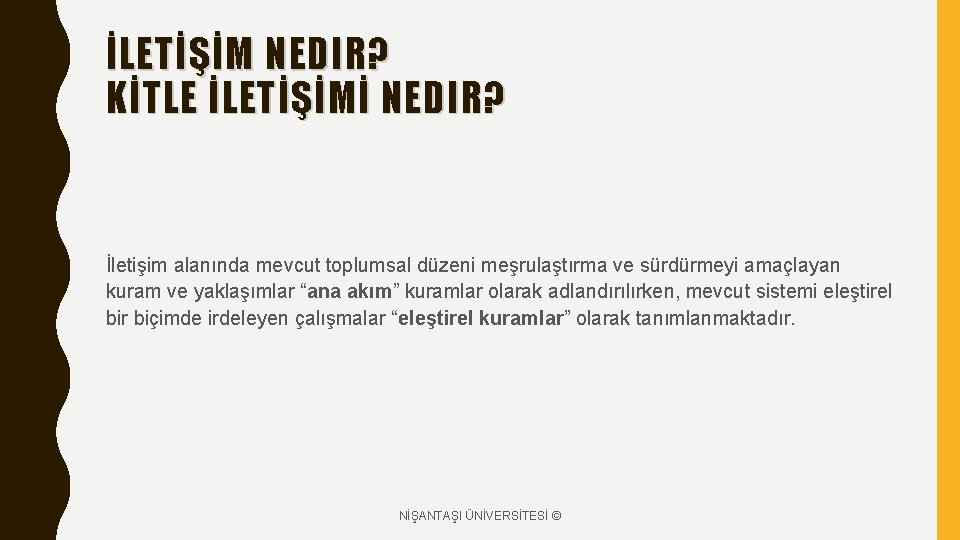 İLETİŞİM NEDIR?
KİTLE İLETİŞİMİ NEDIR?

İletişim alanında mevcut toplumsal düzeni meşrulaştırma ve sürdürmeyi amaçlayan kuram ve yaklaşımlar “ana akım” kuramlar olarak adlandırılırken, mevcut sistemi eleştirel bir biçimde irdeleyen çalışmalar “eleştirel kuramlar” olarak tanımlanmaktadır.

NİŞANTAŞI ÜNİVERSİTESİ ©